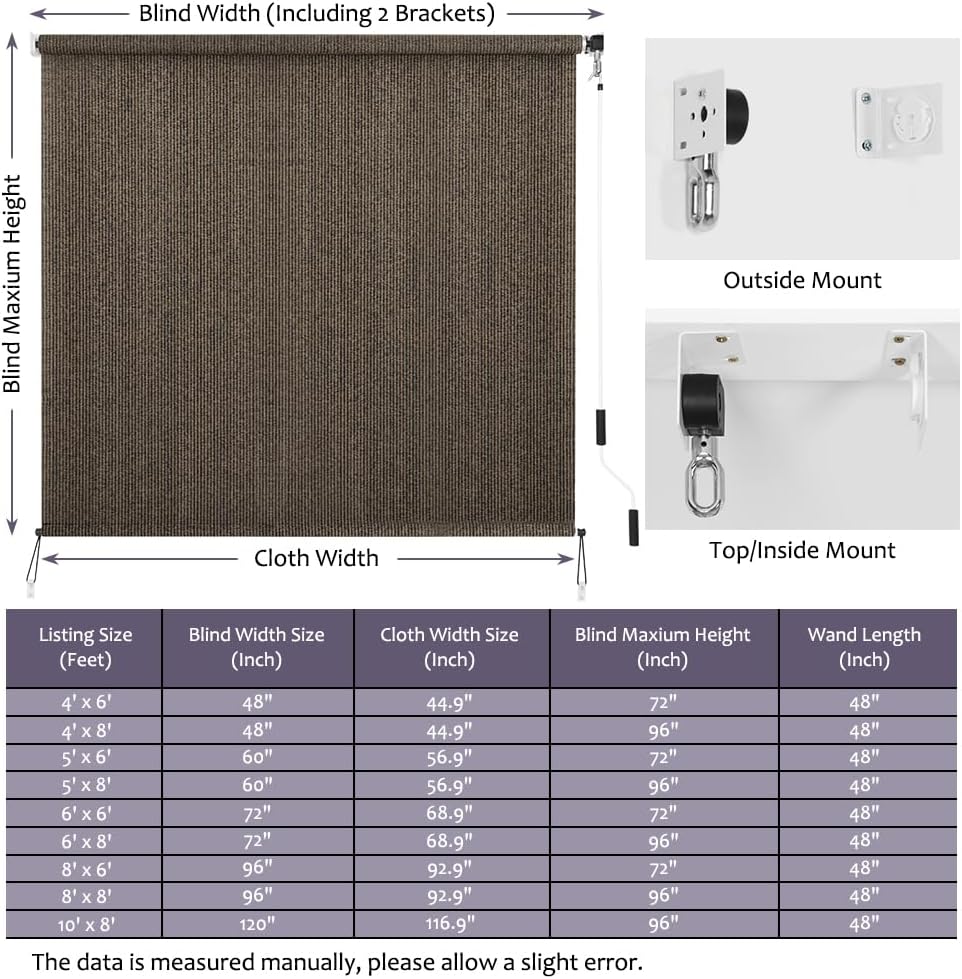 Blind Width (Including 2 Brackets)

Blind Maxium Height

Cloth Width

Outside Mount

Top/Inside Mount

| Listing Size (Feet) | Blind Width Size (Inch) | Cloth Width Size (Inch) | Blind Maxium Height (Inch) | Wand Length (Inch) |
|---|---|---|---|---|
| 4' x 6' | 48" | 44.9" | 72" | 48" |
| 4' x 8' | 48" | 44.9" | 96" | 48" |
| 5' x 6' | 60" | 56.9" | 72" | 48" |
| 5' x 8' | 60" | 56.9" | 96" | 48" |
| 6' x 6' | 72" | 68.9" | 72" | 48" |
| 6' x 8' | 72" | 68.9" | 96" | 48" |
| 8' x 6' | 96" | 92.9" | 72" | 48" |
| 8' x 8' | 96" | 92.9" | 96" | 48" |
| 10' x 8' | 120" | 116.9" | 96" | 48" |

The data is measured manually, please allow a slight error.